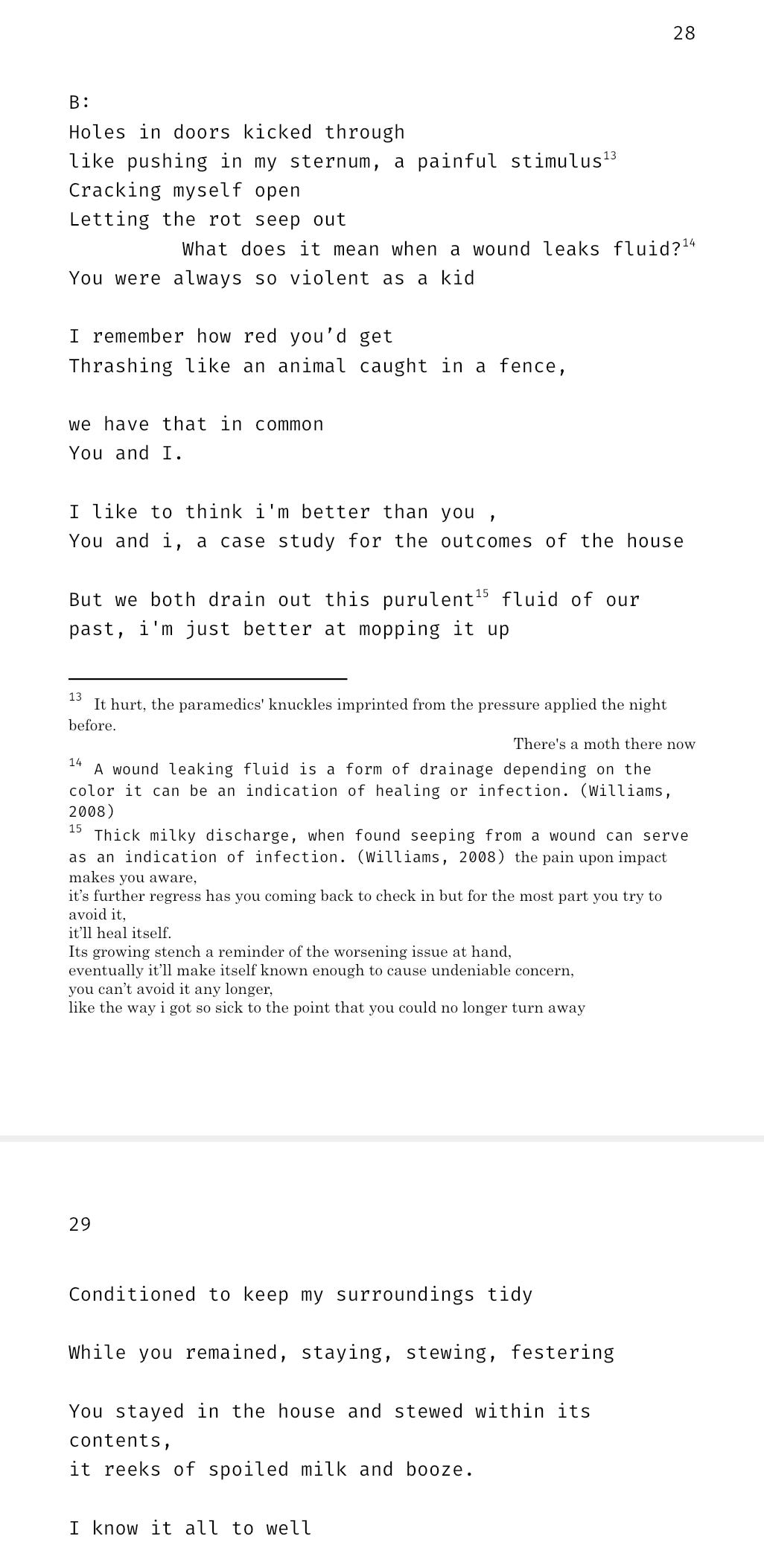 28

B:
Holes in doors kicked through
like pushing in my sternum, a painful stimulus$^{13}$
Cracking myself open
Letting the rot seep out
What does it mean when a wound leaks fluid?$^{14}$
You were always so violent as a kid

I remember how red you'd get
Thrashing like an animal caught in a fence,

we have that in common
You and I.

I like to think i'm better than you ,
You and i, a case study for the outcomes of the house

But we both drain out this purulent$^{15}$ fluid of our past, i'm just better at mopping it up

$^{13}$ It hurt, the paramedics' knuckles imprinted from the pressure applied the night before.
There's a moth there now
$^{14}$ A wound leaking fluid is a form of drainage depending on the color it can be an indication of healing or infection. (Williams, 2008)
$^{15}$ Thick milky discharge, when found seeping from a wound can serve as an indication of infection. (Williams, 2008) the pain upon impact makes you aware,
it's further regress has you coming back to check in but for the most part you try to avoid it,
it'll heal itself.
Its growing stench a reminder of the worsening issue at hand,
eventually it'll make itself known enough to cause undeniable concern,
you can't avoid it any longer,
like the way i got so sick to the point that you could no longer turn away

29

Conditioned to keep my surroundings tidy

While you remained, staying, stewing, festering

You stayed in the house and stewed within its contents,
it reeks of spoiled milk and booze.

I know it all to well